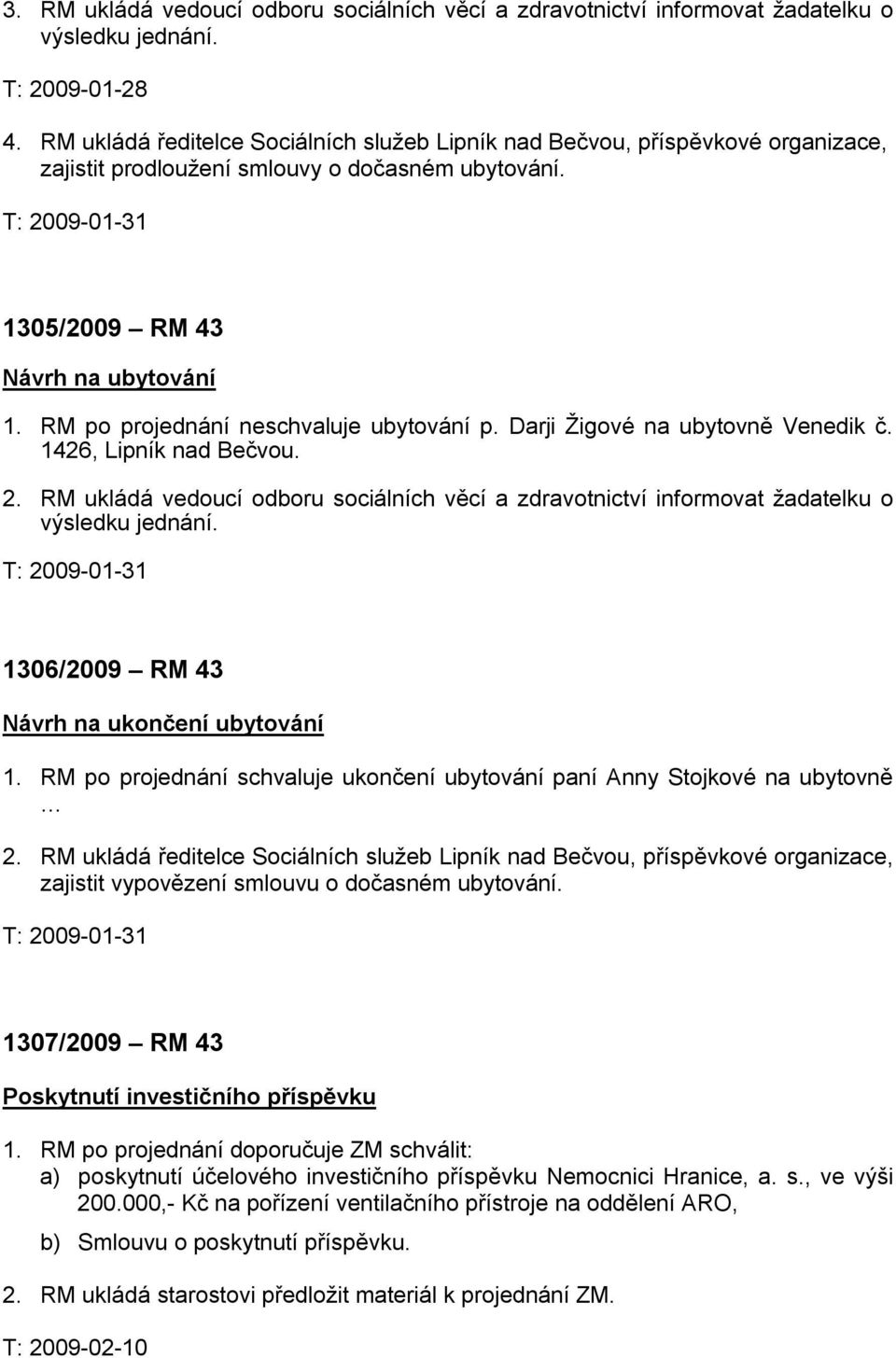 3. RM ukládá vedoucí odboru sociálních věcí a zdravotnictví informovat žadatelku o výsledku jednání.

T: 2009-01-28

4. RM ukládá ředitelce Sociálních služeb Lipník nad Bečvou, příspěvkové organizace, zajistit prodloužení smlouvy o dočasném ubytování.

T: 2009-01-31

1305/2009 – RM 43

Návrh na ubytování

1. RM po projednání neschvaluje ubytování p. Darji Žigové na ubytovně Venedik č. 1426, Lipník nad Bečvou.

2. RM ukládá vedoucí odboru sociálních věcí a zdravotnictví informovat žadatelku o výsledku jednání.

T: 2009-01-31

1306/2009 – RM 43

Návrh na ukončení ubytování

1. RM po projednání schvaluje ukončení ubytování paní Anny Stojkové na ubytovně …

2. RM ukládá ředitelce Sociálních služeb Lipník nad Bečvou, příspěvkové organizace, zajistit vypovězení smlouvu o dočasném ubytování.

T: 2009-01-31

1307/2009 – RM 43

Poskytnutí investičního příspěvku

1. RM po projednání doporučuje ZM schválit:
a) poskytnutí účelového investičního příspěvku Nemocnici Hranice, a. s., ve výši 200.000,- Kč na pořízení ventilačního přístroje na oddělení ARO,
b) Smlouvu o poskytnutí příspěvku.

2. RM ukládá starostovi předložit materiál k projednání ZM.

T: 2009-02-10